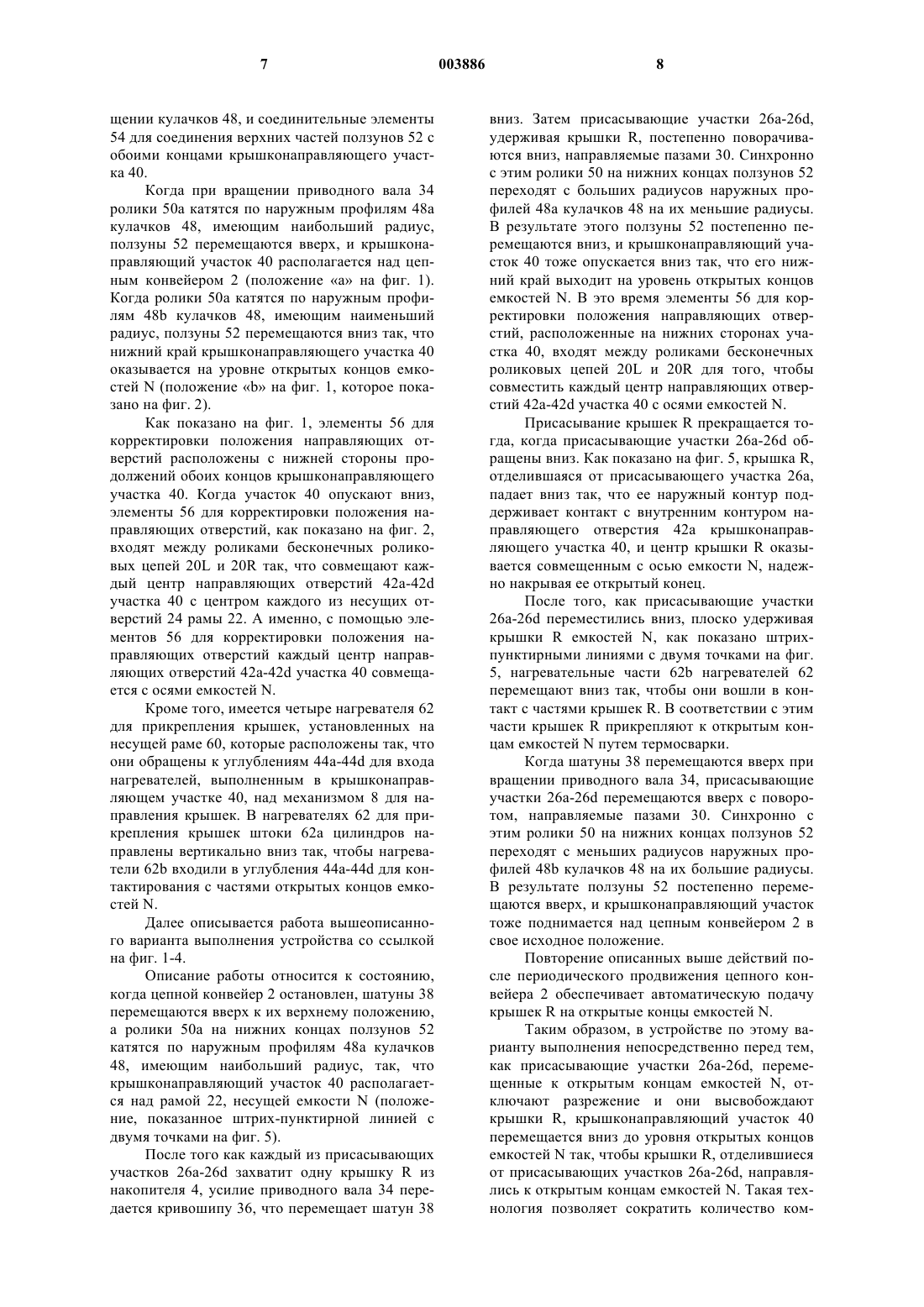 7 003886 8

щении кулачков 48, и соединительные элементы 54 для соединения верхних частей ползунов 52 с обоими концами крышконаправляющего участка 40.

Когда при вращении приводного вала 34 ролики 50a катятся по наружным профилям 48a кулачков 48, имеющим наибольший радиус, ползуны 52 перемещаются вверх, и крышконаправляющий участок 40 располагается над цепным конвейером 2 (положение «a» на фиг. 1). Когда ролики 50a катятся по наружным профилям 48b кулачков 48, имеющим наименьший радиус, ползуны 52 перемещаются вниз так, что нижний край крышконаправляющего участка 40 оказывается на уровне открытых концов емкостей N (положение «b» на фиг. 1, которое показано на фиг. 2).

Как показано на фиг. 1, элементы 56 для корректировки положения направляющих отверстий расположены с нижней стороны продолжений обоих концов крышконаправляющего участка 40. Когда участок 40 опускают вниз, элементы 56 для корректировки положения направляющих отверстий, как показано на фиг. 2, входят между роликами бесконечных роликовых цепей 20L и 20R так, что совмещают каждый центр направляющих отверстий 42a-42d участка 40 с центром каждого из несущих отверстий 24 рамы 22. А именно, с помощью элементов 56 для корректировки положения направляющих отверстий каждый центр направляющих отверстий 42a-42d участка 40 совмещается с осями емкостей N.

Кроме того, имеется четыре нагревателя 62 для прикрепления крышек, установленных на несущей раме 60, которые расположены так, что они обращены к углублениям 44a-44d для входа нагревателей, выполненным в крышконаправляющем участке 40, над механизмом 8 для направления крышек. В нагревателях 62 для прикрепления крышек штоки 62a цилиндров направлены вертикально вниз так, чтобы нагреватели 62b входили в углубления 44a-44d для контактирования с частями открытых концов емкостей N.

Далее описывается работа вышеописанного варианта выполнения устройства со ссылкой на фиг. 1-4.

Описание работы относится к состоянию, когда цепной конвейер 2 остановлен, шатуны 38 перемещаются вверх к их верхнему положению, а ролики 50a на нижних концах ползунов 52 катятся по наружным профилям 48a кулачков 48, имеющим наибольший радиус, так, что крышконаправляющий участок 40 располагается над рамой 22, несущей емкости N (положение, показанное штрих-пунктирной линией с двумя точками на фиг. 5).

После того как каждый из присасывающих участков 26a-26d захватит одну крышку R из накопителя 4, усилие приводного вала 34 передается кривошипу 36, что перемещает шатун 38 вниз. Затем присасывающие участки 26a-26d, удерживая крышки R, постепенно поворачиваются вниз, направляемые пазами 30. Синхронно с этим ролики 50 на нижних концах ползунов 52 переходят с больших радиусов наружных профилей 48a кулачков 48 на их меньшие радиусы. В результате этого ползуны 52 постепенно перемещаются вниз, и крышконаправляющий участок 40 тоже опускается вниз так, что его нижний край выходит на уровень открытых концов емкостей N. В это время элементы 56 для корректировки положения направляющих отверстий, расположенные на нижних сторонах участка 40, входят между роликами бесконечных роликовых цепей 20L и 20R для того, чтобы совместить каждый центр направляющих отверстий 42a-42d участка 40 с осями емкостей N.

Присасывание крышек R прекращается тогда, когда присасывающие участки 26a-26d обращены вниз. Как показано на фиг. 5, крышка R, отделившаяся от присасывающего участка 26a, падает вниз так, что ее наружный контур поддерживает контакт с внутренним контуром направляющего отверстия 42a крышконаправляющего участка 40, и центр крышки R оказывается совмещенным с осью емкости N, надежно накрывая ее открытый конец.

После того, как присасывающие участки 26a-26d переместились вниз, плоско удерживая крышки R емкостей N, как показано штрихпунктирными линиями с двумя точками на фиг. 5, нагревательные части 62b нагревателей 62 перемещают вниз так, чтобы они вошли в контакт с частями крышек R. В соответствии с этим части крышек R прикрепляют к открытым концам емкостей N путем термосварки.

Когда шатуны 38 перемещаются вверх при вращении приводного вала 34, присасывающие участки 26a-26d перемещаются вверх с поворотом, направляемые пазами 30. Синхронно с этим ролики 50 на нижних концах ползунов 52 переходят с меньших радиусов наружных профилей 48b кулачков 48 на их большие радиусы. В результате ползуны 52 постепенно перемещаются вверх, и крышконаправляющий участок тоже поднимается над цепным конвейером 2 в свое исходное положение.

Повторение описанных выше действий после периодического продвижения цепного конвейера 2 обеспечивает автоматическую подачу крышек R на открытые концы емкостей N.

Таким образом, в устройстве по этому варианту выполнения непосредственно перед тем, как присасывающие участки 26a-26d, перемещенные к открытым концам емкостей N, отключают разрежение и они высвобождают крышки R, крышконаправляющий участок 40 перемещается вниз до уровня открытых концов емкостей N так, чтобы крышки R, отделившиеся от присасывающих участков 26a-26d, направлялись к открытым концам емкостей N. Такая технология позволяет сократить количество ком-